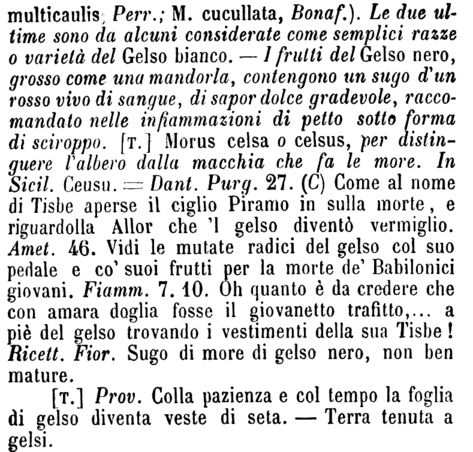 multicaulis, Perr.; M. cucullata, Bonaf.). Le due ultime sono da alcuni considerate come semplici razze o varietà del Gelso bianco. — I frutti del Gelso nero, grosso come una mandorla, contengono un sugo d'un rosso vivo di sangue, di sapor dolce gradevole, raccomandato nelle infiammazioni di petto sotto forma di sciroppo. [T.] Morus celsa o celsus, per distinguere l'albero dalla macchia che fa le more. In Sicil. Ceusu. = Dant. Purg. 27. (C) Come al nome di Tisbe aperse il ciglio Piramo in sulla morte, e riguardolla Allor che 'l gelso diventò vermiglio. Amet. 46. Vidi le mutate radici del gelso col suo pedale e co' suoi frutti per la morte de' Babilonici giovani. Fiamm. 7. 10. Oh quanto è da credere che con amara doglia fosse il giovanetto trafitto,... a piè del gelso trovando i vestimenti della sua Tisbe! Ricett. Fior. Sugo di more di gelso nero, non ben mature.

[T.] Prov. Colla pazienza e col tempo la foglia di gelso diventa veste di seta. — Terra tenuta a gelsi.